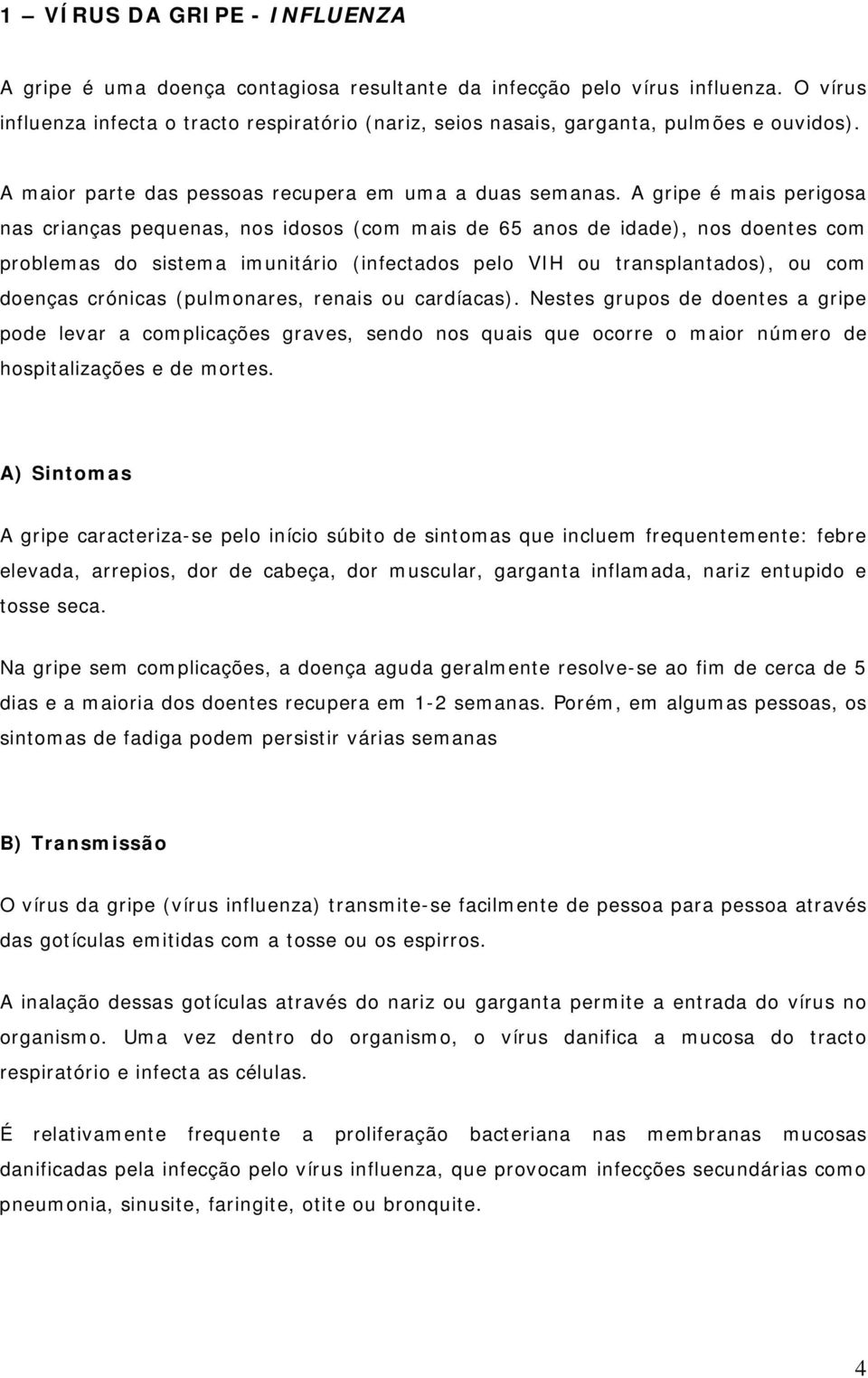 1 – VÍRUS DA GRIPE - INFLUENZA

A gripe é uma doença contagiosa resultante da infecção pelo vírus influenza. O vírus influenza infecta o tracto respiratório (nariz, seios nasais, garganta, pulmões e ouvidos).

A maior parte das pessoas recupera em uma a duas semanas. A gripe é mais perigosa nas crianças pequenas, nos idosos (com mais de 65 anos de idade), nos doentes com problemas do sistema imunitário (infectados pelo VIH ou transplantados), ou com doenças crónicas (pulmonares, renais ou cardíacas). Nestes grupos de doentes a gripe pode levar a complicações graves, sendo nos quais que ocorre o maior número de hospitalizações e de mortes.

A) Sintomas

A gripe caracteriza-se pelo início súbito de sintomas que incluem frequentemente: febre elevada, arrepios, dor de cabeça, dor muscular, garganta inflamada, nariz entupido e tosse seca.

Na gripe sem complicações, a doença aguda geralmente resolve-se ao fim de cerca de 5 dias e a maioria dos doentes recupera em 1-2 semanas. Porém, em algumas pessoas, os sintomas de fadiga podem persistir várias semanas

B) Transmissão

O vírus da gripe (vírus influenza) transmite-se facilmente de pessoa para pessoa através das gotículas emitidas com a tosse ou os espirros.

A inalação dessas gotículas através do nariz ou garganta permite a entrada do vírus no organismo. Uma vez dentro do organismo, o vírus danifica a mucosa do tracto respiratório e infecta as células.

É relativamente frequente a proliferação bacteriana nas membranas mucosas danificadas pela infecção pelo vírus influenza, que provocam infecções secundárias como pneumonia, sinusite, faringite, otite ou bronquite.

4